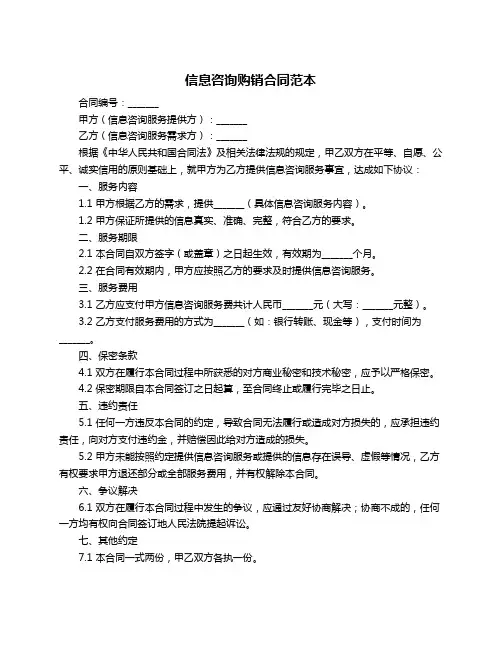 信息咨询购销合同范本

合同编号：______

甲方（信息咨询服务提供方）：______

乙方（信息咨询服务需求方）：______

根据《中华人民共和国合同法》及相关法律法规的规定，甲乙双方在平等、自愿、公平、诚实信用的原则基础上，就甲方为乙方提供信息咨询服务事宜，达成如下协议：

一、服务内容

1.1 甲方根据乙方的需求，提供______（具体信息咨询服务内容）。

1.2 甲方保证所提供的信息真实、准确、完整，符合乙方的要求。

二、服务期限

2.1 本合同自双方签字（或盖章）之日起生效，有效期为______个月。

2.2 在合同有效期内，甲方应按照乙方的要求及时提供信息咨询服务。

三、服务费用

3.1 乙方应支付甲方信息咨询服务费共计人民币______元（大写：______元整）。

3.2 乙方支付服务费用的方式为______（如：银行转账、现金等），支付时间为______。

四、保密条款

4.1 双方在履行本合同过程中所获悉的对方商业秘密和技术秘密，应予以严格保密。

4.2 保密期限自本合同签订之日起算，至合同终止或履行完毕之日止。

五、违约责任

5.1 任何一方违反本合同的约定，导致合同无法履行或造成对方损失的，应承担违约责任，向对方支付违约金，并赔偿因此给对方造成的损失。

5.2 甲方未能按照约定提供信息咨询服务或提供的信息存在误导、虚假等情况，乙方有权要求甲方退还部分或全部服务费用，并有权解除本合同。

六、争议解决

6.1 双方在履行本合同过程中发生的争议，应通过友好协商解决；协商不成的，任何一方均有权向合同签订地人民法院提起诉讼。

七、其他约定

7.1 本合同一式两份，甲乙双方各执一份。